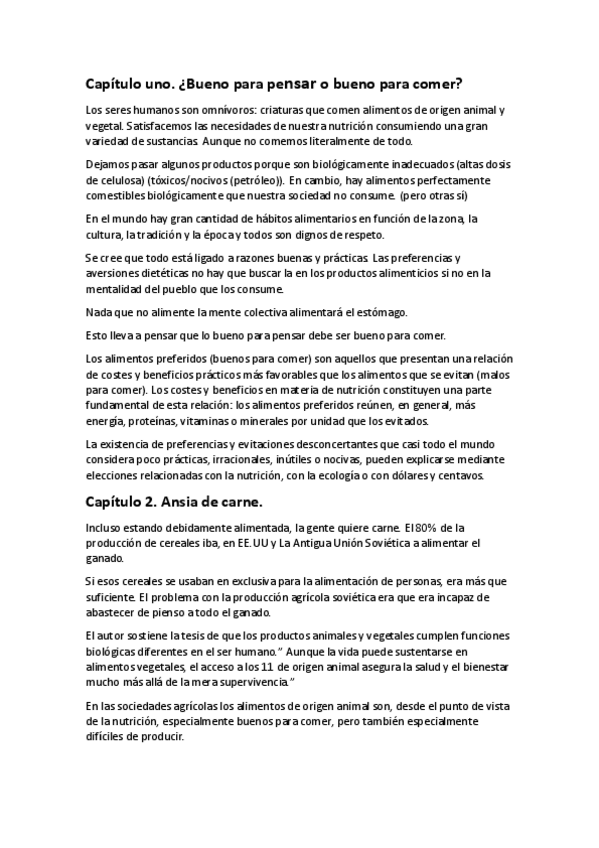 Capítulo uno. ¿Bueno para pensar o bueno para comer?

Los seres humanos son omnívoros: criaturas que comen alimentos de origen animal y vegetal. Satisfacemos las necesidades de nuestra nutrición consumiendo una gran variedad de sustancias. Aunque no comemos literalmente de todo.

Dejamos pasar algunos productos porque son biológicamente inadecuados (altas dosis de celulosa) (tóxicos/nocivos (petróleo)). En cambio, hay alimentos perfectamente comestibles biológicamente que nuestra sociedad no consume. (pero otras si)

En el mundo hay gran cantidad de hábitos alimentarios en función de la zona, la cultura, la tradición y la época y todos son dignos de respeto.

Se cree que todo está ligado a razones buenas y prácticas. Las preferencias y aversiones dietéticas no hay que buscar la en los productos alimenticios si no en la mentalidad del pueblo que los consume.

Nada que no alimente la mente colectiva alimentará el estómago.

Esto lleva a pensar que lo bueno para pensar debe ser bueno para comer.

Los alimentos preferidos (buenos para comer) son aquellos que presentan una relación de costes y beneficios prácticos más favorables que los alimentos que se evitan (malos para comer). Los costes y beneficios en materia de nutrición constituyen una parte fundamental de esta relación: los alimentos preferidos reúnen, en general, más energía, proteínas, vitaminas o minerales por unidad que los evitados.

La existencia de preferencias y evitaciones desconcertantes que casi todo el mundo considera poco prácticas, irracionales, inútiles o nocivas, pueden explicarse mediante elecciones relacionadas con la nutrición, con la ecología o con dólares y centavos.

Capítulo 2. Ansia de carne.

Incluso estando debidamente alimentada, la gente quiere carne. El 80% de la producción de cereales iba, en EE.UU y La Antigua Unión Soviética a alimentar el ganado.

Si esos cereales se usaban en exclusiva para la alimentación de personas, era más que suficiente. El problema con la producción agrícola soviética era que era incapaz de abastecer de pienso a todo el ganado.

El autor sostiene la tesis de que los productos animales y vegetales cumplen funciones biológicas diferentes en el ser humano." Aunque la vida puede sustentarse en alimentos vegetales, el acceso a los 11 de origen animal asegura la salud y el bienestar mucho más allá de la mera supervivencia."

En las sociedades agrícolas los alimentos de origen animal son, desde el punto de vista de la nutrición, especialmente buenos para comer, pero también especialmente difíciles de producir.